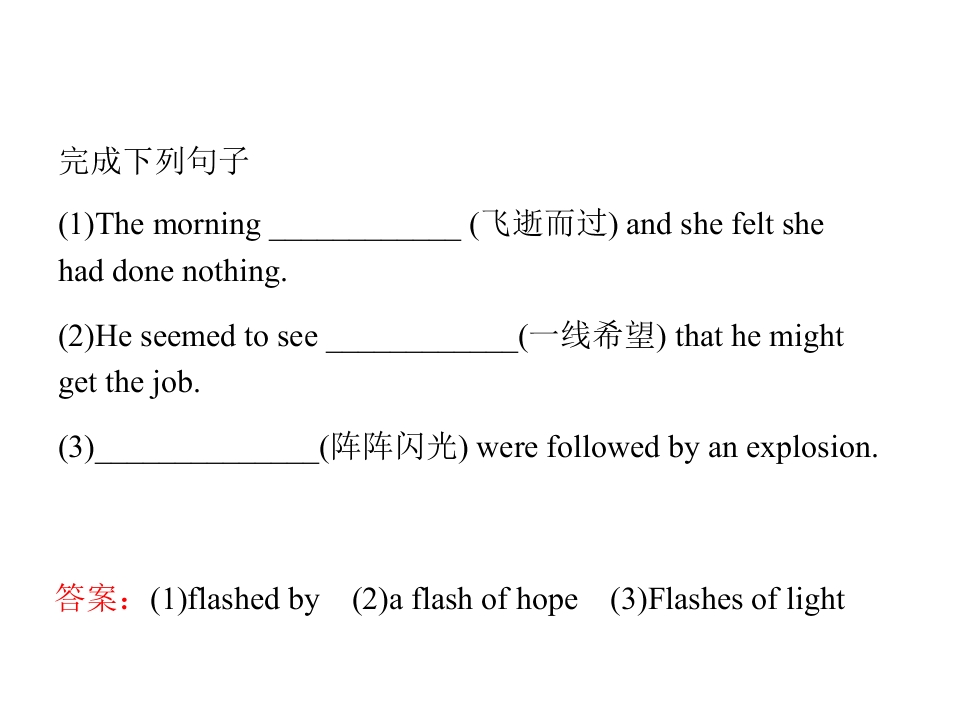 完成下列句子

(1)The morning ____________ (飞逝而过) and she felt she had done nothing.

(2)He seemed to see ____________(一线希望) that he might get the job.

(3)______________(阵阵闪光) were followed by an explosion.

答案：(1)flashed by　(2)a flash of hope　(3)Flashes of light